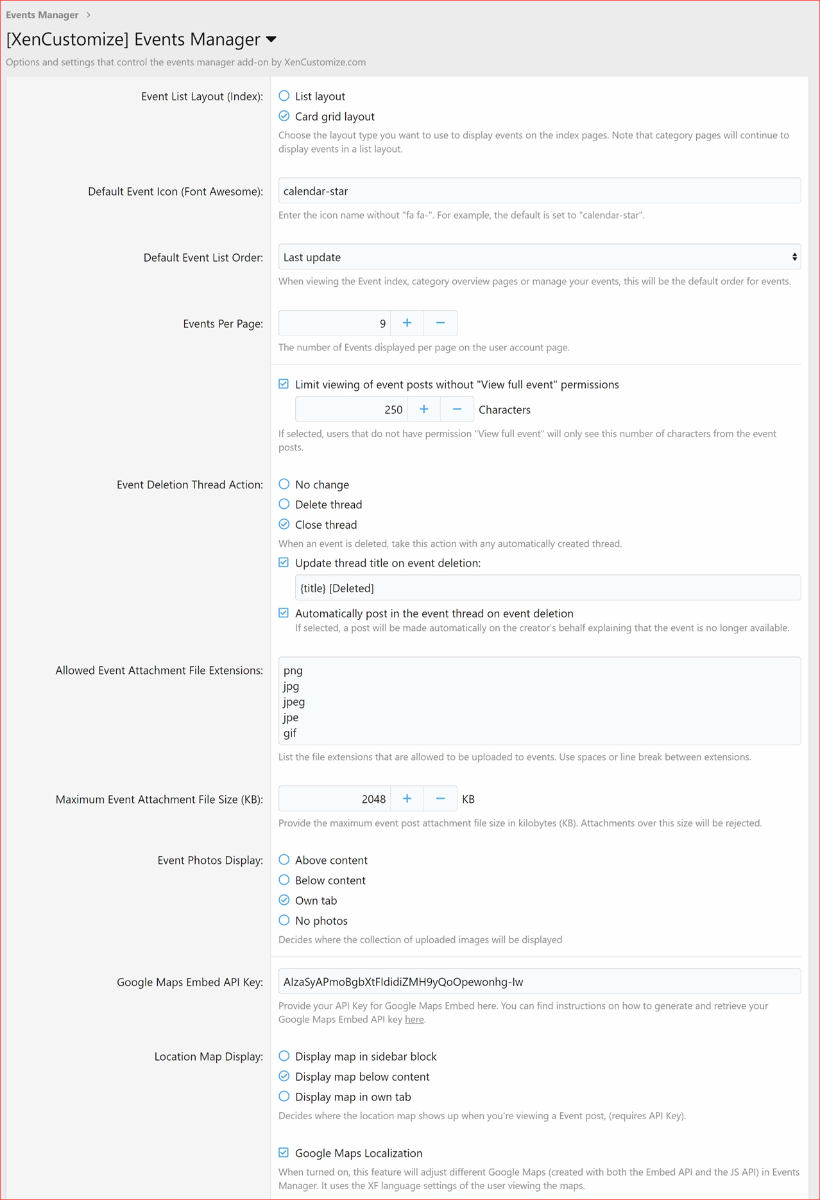 Events Manager >

[XenCustomize] Events Manager

Options and settings that control the events manager add-on by XenCustomize.com

Event List Layout (Index):
List layout
Card grid layout
Choose the layout type you want to use to display events on the index pages. Note that category pages will continue to display events in a list layout.

Default Event Icon (Font Awesome):
calendar-star
Enter the icon name without "fa fa-". For example, the default is set to "calendar-star".

Default Event List Order:
Last update
When viewing the Event index, category overview pages or manage your events, this will be the default order for events.

Events Per Page:
9 + −
The number of Events displayed per page on the user account page.

Limit viewing of event posts without "View full event" permissions
250 + − Characters
If selected, users that do not have permission "View full event" will only see this number of characters from the event posts.

Event Deletion Thread Action:
No change
Delete thread
Close thread
When an event is deleted, take this action with any automatically created thread.
Update thread title on event deletion:
{title} [Deleted]
Automatically post in the event thread on event deletion
If selected, a post will be made automatically on the creator's behalf explaining that the event is no longer available.

Allowed Event Attachment File Extensions:
png
jpg
jpeg
jpe
gif
List the file extensions that are allowed to be uploaded to events. Use spaces or line break between extensions.

Maximum Event Attachment File Size (KB):
2048 + − KB
Provide the maximum event post attachment file size in kilobytes (KB). Attachments over this size will be rejected.

Event Photos Display:
Above content
Below content
Own tab
No photos
Decides where the collection of uploaded images will be displayed

Google Maps Embed API Key:
AIzaSyAPmoBgbXtFldidiZMH9yQoOpewonhg-Iw
Provide your API Key for Google Maps Embed here. You can find instructions on how to generate and retrieve your Google Maps Embed API key here.

Location Map Display:
Display map in sidebar block
Display map below content
Display map in own tab
Decides where the location map shows up when you're viewing a Event post, (requires API Key).

Google Maps Localization
When turned on, this feature will adjust different Google Maps (created with both the Embed API and the JS API) in Events Manager. It uses the XF language settings of the user viewing the maps.